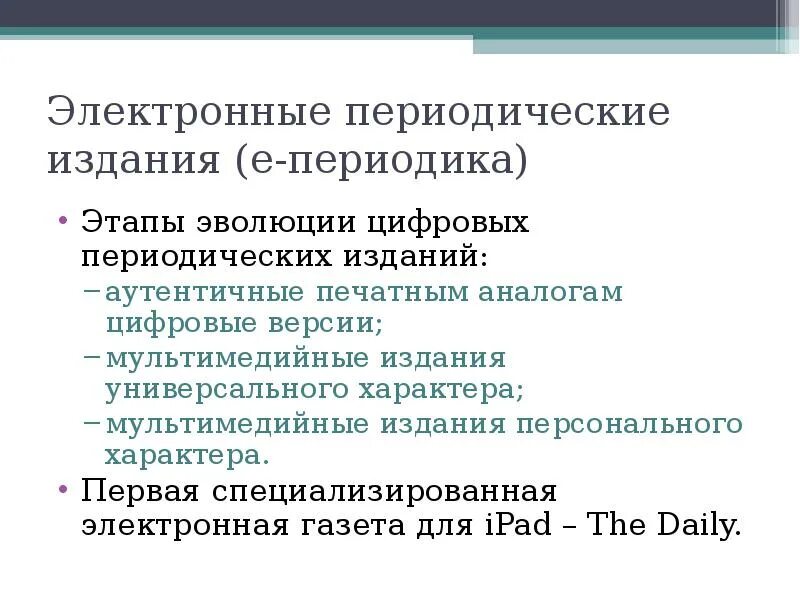 Электронные периодические издания (е-периодика)

• Этапы эволюции цифровых периодических изданий:
– аутентичные печатным аналогам цифровые версии;
– мультимедийные издания универсального характера;
– мультимедийные издания персонального характера.
• Первая специализированная электронная газета для iPad – The Daily.